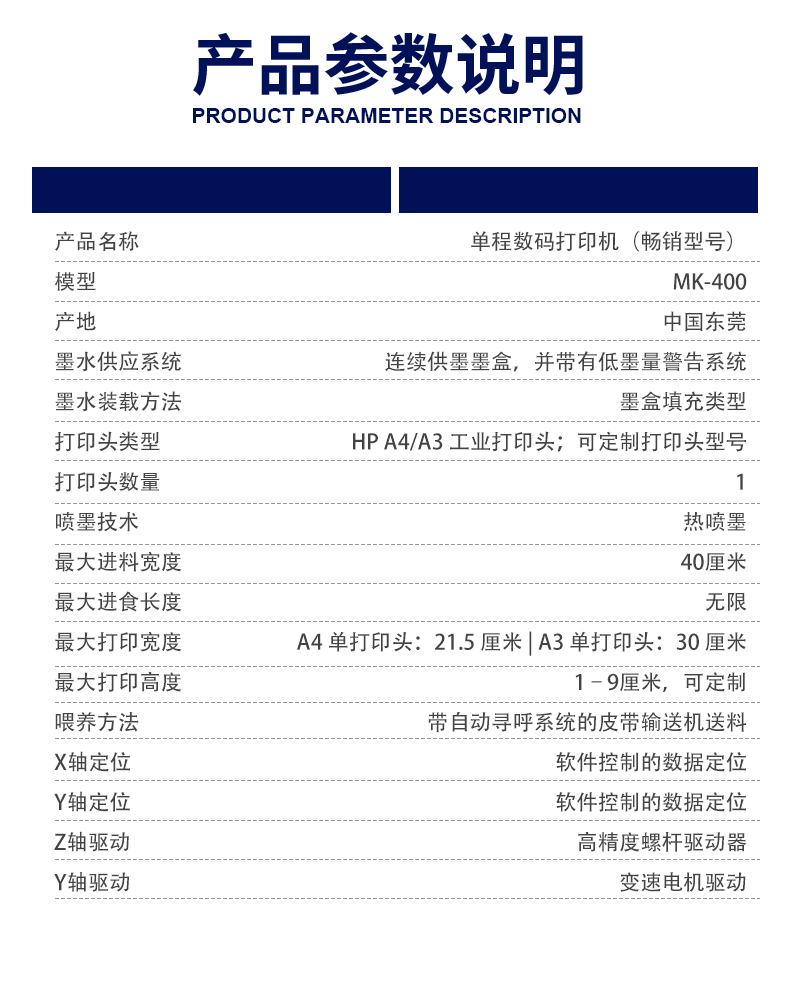 产品参数说明
PRODUCT PARAMETER DESCRIPTION

| | |
|---|---|
| 产品名称 | 单程数码打印机（畅销型号） |
| 模型 | MK-400 |
| 产地 | 中国东莞 |
| 墨水供应系统 | 连续供墨墨盒，并带有低墨量警告系统 |
| 墨水装载方法 | 墨盒填充类型 |
| 打印头类型 | HP A4/A3 工业打印头；可定制打印头型号 |
| 打印头数量 | 1 |
| 喷墨技术 | 热喷墨 |
| 最大进料宽度 | 40厘米 |
| 最大进食长度 | 无限 |
| 最大打印宽度 | A4 单打印头：21.5 厘米 \| A3 单打印头：30 厘米 |
| 最大打印高度 | 1－9厘米，可定制 |
| 喂养方法 | 带自动寻呼系统的皮带输送机送料 |
| X轴定位 | 软件控制的数据定位 |
| Y轴定位 | 软件控制的数据定位 |
| Z轴驱动 | 高精度螺杆驱动器 |
| Y轴驱动 | 变速电机驱动 |